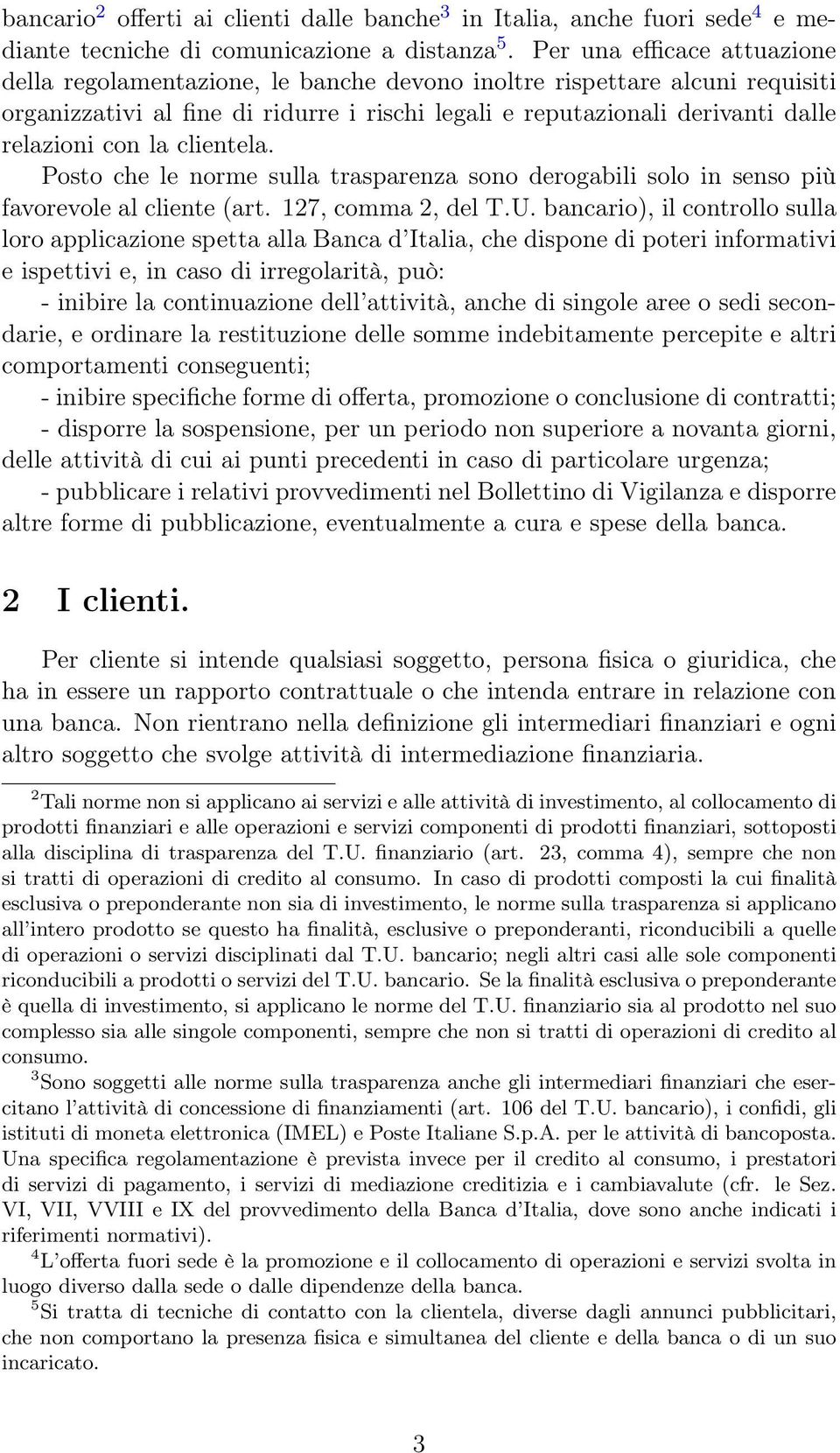 bancario$^2$ offerti ai clienti dalle banche$^3$ in Italia, anche fuori sede$^4$ e mediante tecniche di comunicazione a distanza$^5$. Per una efficace attuazione della regolamentazione, le banche devono inoltre rispettare alcuni requisiti organizzativi al fine di ridurre i rischi legali e reputazionali derivanti dalle relazioni con la clientela.

Posto che le norme sulla trasparenza sono derogabili solo in senso più favorevole al cliente (art. 127, comma 2, del T.U. bancario), il controllo sulla loro applicazione spetta alla Banca d'Italia, che dispone di poteri informativi e ispettivi e, in caso di irregolarità, può:
- inibire la continuazione dell'attività, anche di singole aree o sedi secondarie, e ordinare la restituzione delle somme indebitamente percepite e altri comportamenti conseguenti;
- inibire specifiche forme di offerta, promozione o conclusione di contratti;
- disporre la sospensione, per un periodo non superiore a novanta giorni, delle attività di cui ai punti precedenti in caso di particolare urgenza;
- pubblicare i relativi provvedimenti nel Bollettino di Vigilanza e disporre altre forme di pubblicazione, eventualmente a cura e spese della banca.

2 I clienti.

Per cliente si intende qualsiasi soggetto, persona fisica o giuridica, che ha in essere un rapporto contrattuale o che intenda entrare in relazione con una banca. Non rientrano nella definizione gli intermediari finanziari e ogni altro soggetto che svolge attività di intermediazione finanziaria.

$^2$Tali norme non si applicano ai servizi e alle attività di investimento, al collocamento di prodotti finanziari e alle operazioni e servizi componenti di prodotti finanziari, sottoposti alla disciplina di trasparenza del T.U. finanziario (art. 23, comma 4), sempre che non si tratti di operazioni di credito al consumo. In caso di prodotti composti la cui finalità esclusiva o preponderante non sia di investimento, le norme sulla trasparenza si applicano all'intero prodotto se questo ha finalità, esclusive o preponderanti, riconducibili a quelle di operazioni o servizi disciplinati dal T.U. bancario; negli altri casi alle sole componenti riconducibili a prodotti o servizi del T.U. bancario. Se la finalità esclusiva o preponderante è quella di investimento, si applicano le norme del T.U. finanziario sia al prodotto nel suo complesso sia alle singole componenti, sempre che non si tratti di operazioni di credito al consumo.
$^3$Sono soggetti alle norme sulla trasparenza anche gli intermediari finanziari che esercitano l'attività di concessione di finanziamenti (art. 106 del T.U. bancario), i confidi, gli istituti di moneta elettronica (IMEL) e Poste Italiane S.p.A. per le attività di bancoposta. Una specifica regolamentazione è prevista invece per il credito al consumo, i prestatori di servizi di pagamento, i servizi di mediazione creditizia e i cambiavalute (cfr. le Sez. VI, VII, VVIII e IX del provvedimento della Banca d'Italia, dove sono anche indicati i riferimenti normativi).
$^4$L'offerta fuori sede è la promozione e il collocamento di operazioni e servizi svolta in luogo diverso dalla sede o dalle dipendenze della banca.
$^5$Si tratta di tecniche di contatto con la clientela, diverse dagli annunci pubblicitari, che non comportano la presenza fisica e simultanea del cliente e della banca o di un suo incaricato.

3